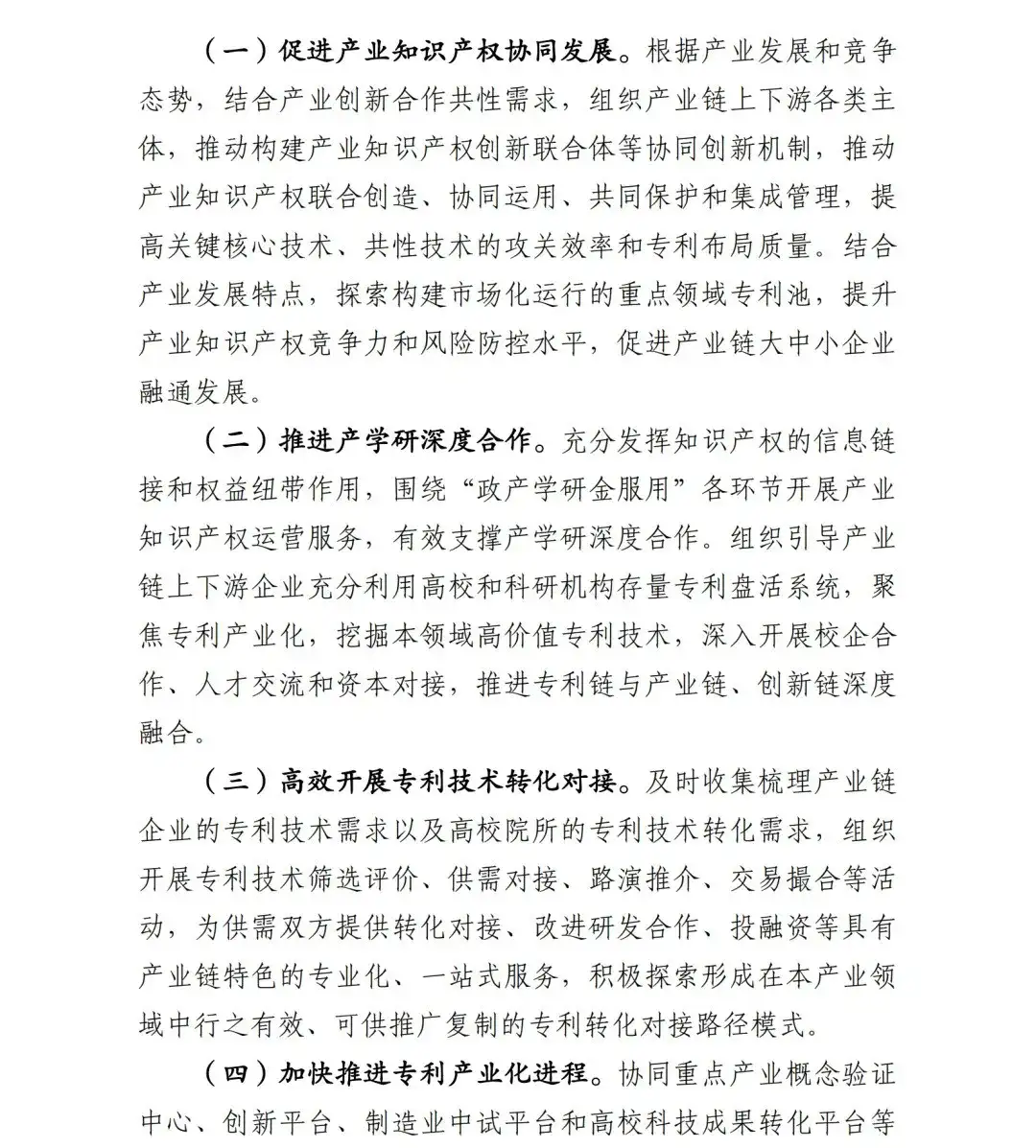 （一）促进产业知识产权协同发展。根据产业发展和竞争态势，结合产业创新合作共性需求，组织产业链上下游各类主体，推动构建产业知识产权创新联合体等协同创新机制，推动产业知识产权联合创造、协同运用、共同保护和集成管理，提高关键核心技术、共性技术的攻关效率和专利布局质量。结合产业发展特点，探索构建市场化运行的重点领域专利池，提升产业知识产权竞争力和风险防控水平，促进产业链大中小企业融通发展。

（二）推进产学研深度合作。充分发挥知识产权的信息链接和权益纽带作用，围绕“政产学研金服用”各环节开展产业知识产权运营服务，有效支撑产学研深度合作。组织引导产业链上下游企业充分利用高校和科研机构存量专利盘活系统，聚焦专利产业化，挖掘本领域高价值专利技术，深入开展校企合作、人才交流和资本对接，推进专利链与产业链、创新链深度融合。

（三）高效开展专利技术转化对接。及时收集梳理产业链企业的专利技术需求以及高校院所的专利技术转化需求，组织开展专利技术筛选评价、供需对接、路演推介、交易撮合等活动，为供需双方提供转化对接、改进研发合作、投融资等具有产业链特色的专业化、一站式服务，积极探索形成在本产业领域中行之有效、可供推广复制的专利转化对接路径模式。

（四）加快推进专利产业化进程。协同重点产业概念验证中心、创新平台、制造业中试平台和高校科技成果转化平台等